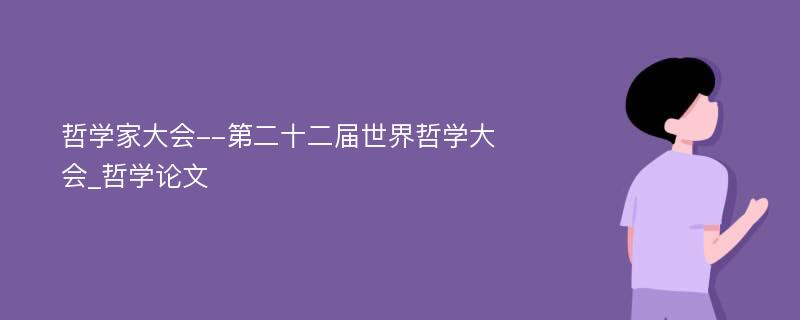 哲学家大会--第二十二届世界哲学大会_哲学论文